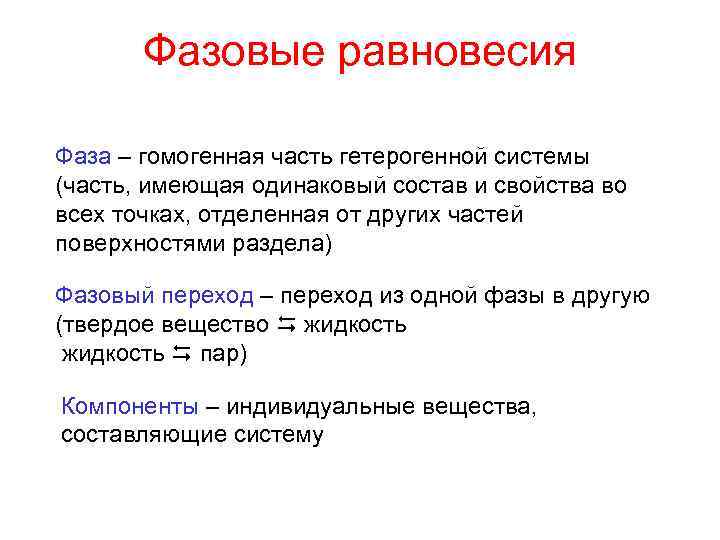 Фазовые равновесия

Фаза – гомогенная часть гетерогенной системы (часть, имеющая одинаковый состав и свойства во всех точках, отделенная от других частей поверхностями раздела)

Фазовый переход – переход из одной фазы в другую (твердое вещество ⇆ жидкость
жидкость ⇆ пар)

Компоненты – индивидуальные вещества, составляющие систему